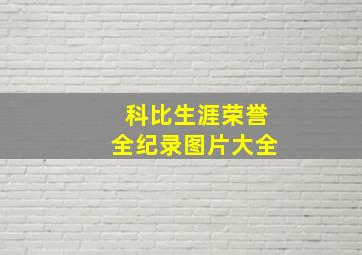 科比生涯荣誉
全纪录图片大全